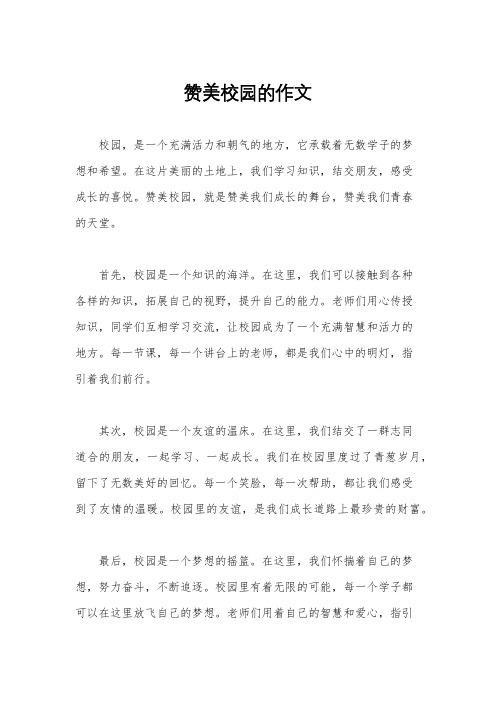 赞美校园的作文

校园，是一个充满活力和朝气的地方，它承载着无数学子的梦想和希望。在这片美丽的土地上，我们学习知识，结交朋友，感受成长的喜悦。赞美校园，就是赞美我们成长的舞台，赞美我们青春的天堂。

首先，校园是一个知识的海洋。在这里，我们可以接触到各种各样的知识，拓展自己的视野，提升自己的能力。老师们用心传授知识，同学们互相学习交流，让校园成为了一个充满智慧和活力的地方。每一节课，每一个讲台上的老师，都是我们心中的明灯，指引着我们前行。

其次，校园是一个友谊的温床。在这里，我们结交了一群志同道合的朋友，一起学习、一起成长。我们在校园里度过了青葱岁月，留下了无数美好的回忆。每一个笑脸，每一次帮助，都让我们感受到了友情的温暖。校园里的友谊，是我们成长道路上最珍贵的财富。

最后，校园是一个梦想的摇篮。在这里，我们怀揣着自己的梦想，努力奋斗，不断追逐。校园里有着无限的可能，每一个学子都可以在这里放飞自己的梦想。老师们用着自己的智慧和爱心，指引